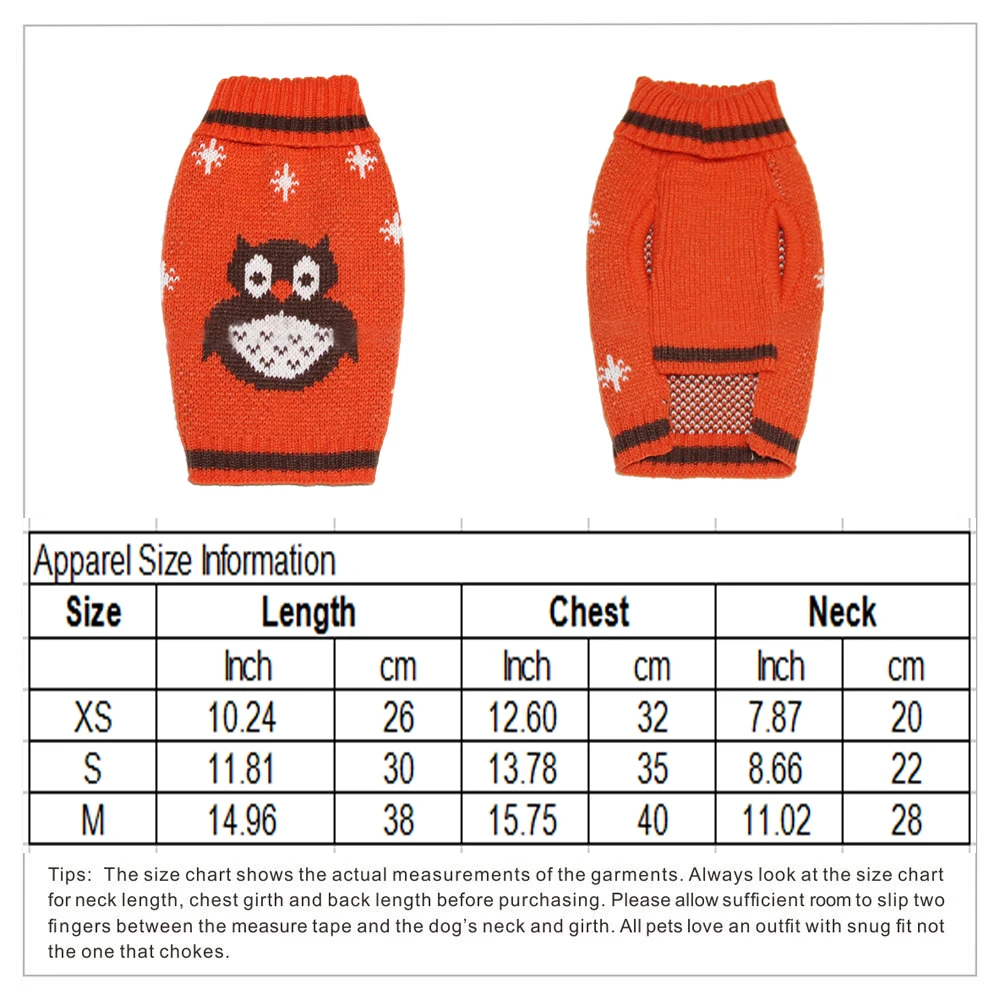 Apparel Size Information

| Size | Length | | Chest | | Neck | |
|---|---|---|---|---|---|---|
| | Inch | cm | Inch | cm | Inch | cm |
| XS | 10.24 | 26 | 12.60 | 32 | 7.87 | 20 |
| S | 11.81 | 30 | 13.78 | 35 | 8.66 | 22 |
| M | 14.96 | 38 | 15.75 | 40 | 11.02 | 28 |

Tips: The size chart shows the actual measurements of the garments. Always look at the size chart for neck length, chest girth and back length before purchasing. Please allow sufficient room to slip two fingers between the measure tape and the dog's neck and girth. All pets love an outfit with snug fit not the one that chokes.